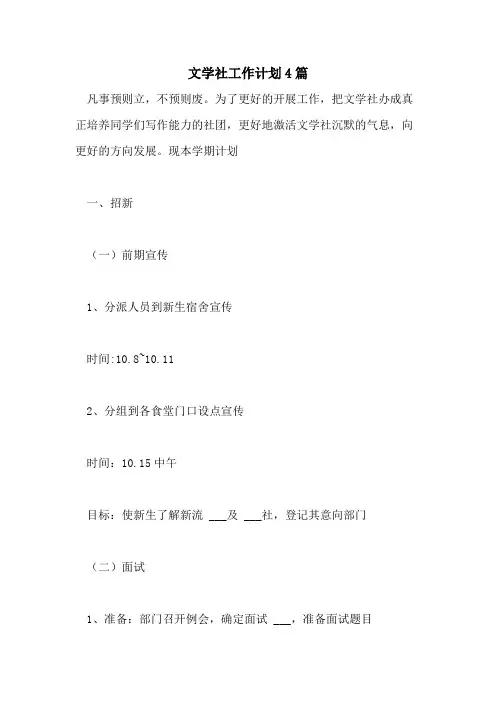 文学社工作计划4篇

凡事预则立，不预则废。为了更好的开展工作，把文学社办成真正培养同学们写作能力的社团，更好地激活文学社沉默的气息，向更好的方向发展。现本学期计划

一、招新

（一）前期宣传

1、分派人员到新生宿舍宣传

时间:10.8~10.11

2、分组到各食堂门口设点宣传

时间：10.15中午

目标：使新生了解新流 ___及 ___社，登记其意向部门

（二）面试

1、准备：部门召开例会，确定面试 ___，准备面试题目